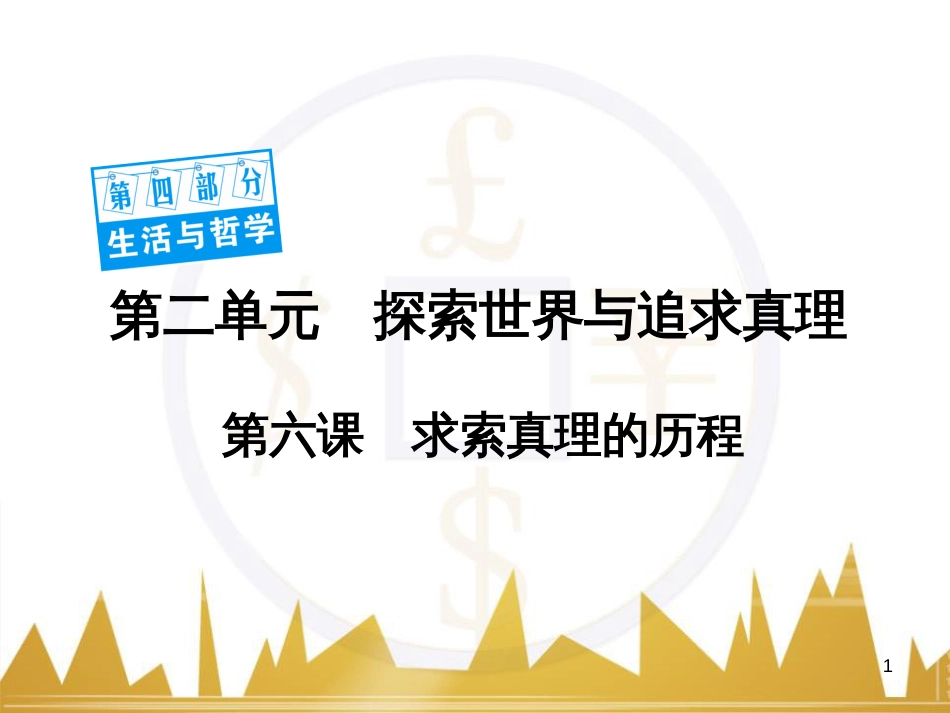 第四部分
生活与哲学

第二单元　探索世界与追求真理

第六课　求索真理的历程

1